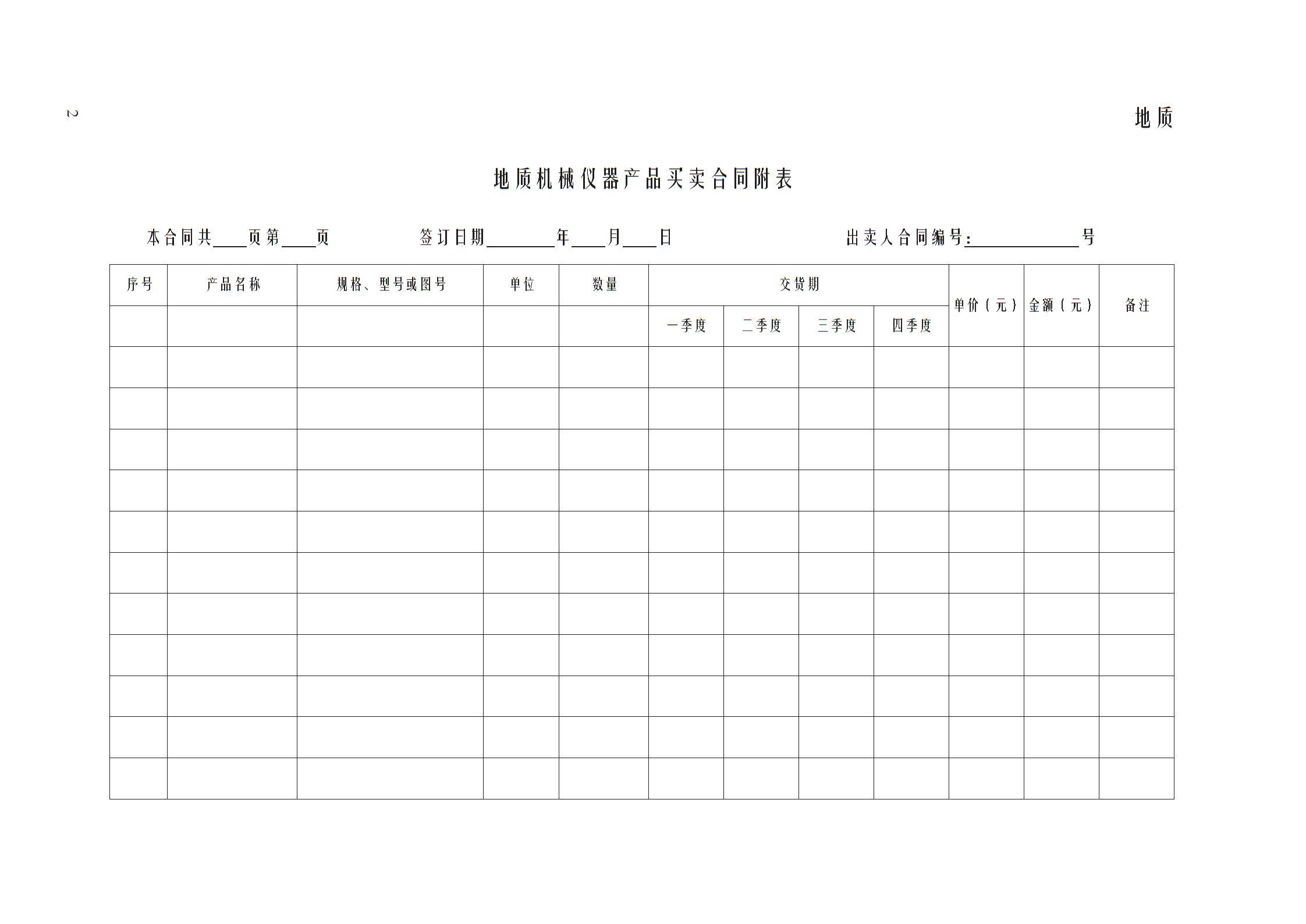 2

地质

地质机械仪器产品买卖合同附表

本合同共____页第____页　　签订日期________年____月____日　　出卖人合同编号:____________号

| 序号 | 产品名称 | 规格、型号或图号 | 单位 | 数量 | 交货期 | | | | 单价（元） | 金额（元） | 备注 |
|---|---|---|---|---|---|---|---|---|---|---|---|
| | | | | | 一季度 | 二季度 | 三季度 | 四季度 | | | |
| | | | | | | | | | | | |
| | | | | | | | | | | | |
| | | | | | | | | | | | |
| | | | | | | | | | | | |
| | | | | | | | | | | | |
| | | | | | | | | | | | |
| | | | | | | | | | | | |
| | | | | | | | | | | | |
| | | | | | | | | | | | |
| | | | | | | | | | | | |
| | | | | | | | | | | | |